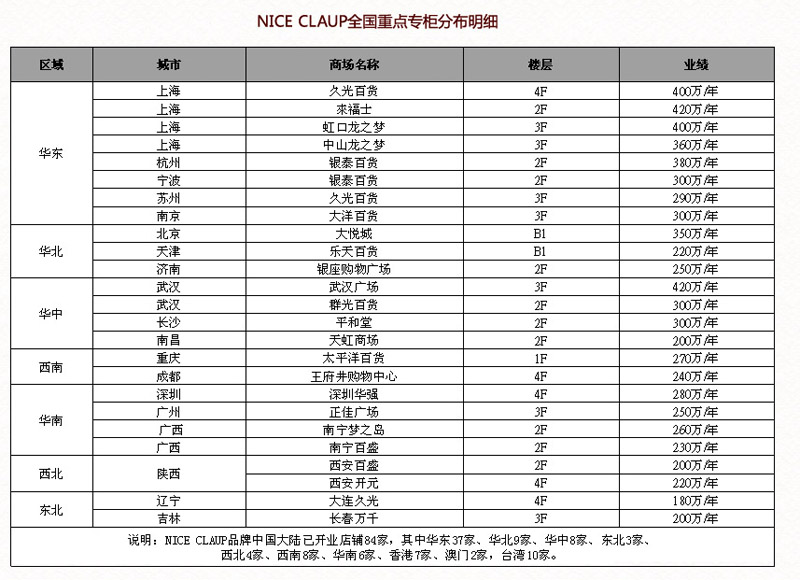 NICE CLAUP全国重点专柜分布明细

| 区域 | 城市 | 商场名称 | 楼层 | 业绩 |
|---|---|---|---|---|
| 华东 | 上海 | 久光百货 | 4F | 400万/年 |
| | 上海 | 來福士 | 2F | 420万/年 |
| | 上海 | 虹口龙之梦 | 3F | 400万/年 |
| | 上海 | 中山龙之梦 | 3F | 360万/年 |
| | 杭州 | 银泰百货 | 2F | 380万/年 |
| | 宁波 | 银泰百货 | 2F | 300万/年 |
| | 苏州 | 久光百货 | 3F | 290万/年 |
| | 南京 | 大洋百货 | 3F | 300万/年 |
| 华北 | 北京 | 大悦城 | B1 | 350万/年 |
| | 天津 | 乐天百货 | B1 | 220万/年 |
| | 济南 | 银座购物广场 | 2F | 250万/年 |
| 华中 | 武汉 | 武汉广场 | 3F | 420万/年 |
| | 武汉 | 群光百货 | 2F | 300万/年 |
| | 长沙 | 平和堂 | 2F | 300万/年 |
| | 南昌 | 天虹商场 | 2F | 200万/年 |
| 西南 | 重庆 | 太平洋百货 | 1F | 270万/年 |
| | 成都 | 王府井购物中心 | 4F | 240万/年 |
| 华南 | 深圳 | 深圳华强 | 4F | 280万/年 |
| | 广州 | 正佳广场 | 3F | 250万/年 |
| | 广西 | 南宁梦之岛 | 2F | 260万/年 |
| | 广西 | 南宁百盛 | 2F | 230万/年 |
| 西北 | 陕西 | 西安百盛 | 2F | 200万/年 |
| | | 西安开元 | 4F | 220万/年 |
| 东北 | 辽宁 | 大连久光 | 4F | 180万/年 |
| | 吉林 | 长春万千 | 3F | 200万/年 |

说明：NICE CLAUP品牌中国大陆已开业店铺84家，其中华东37家、华北9家、华中8家、东北3家、西北4家、西南8家、华南6家、香港7家、澳门2家，台湾10家。